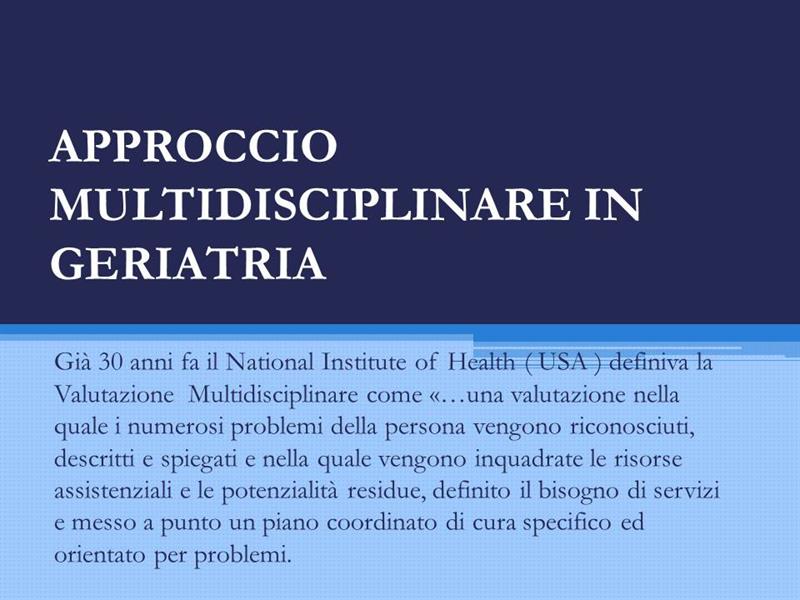 APPROCCIO MULTIDISCIPLINARE IN GERIATRIA

Già 30 anni fa il National Institute of Health ( USA ) definiva la Valutazione Multidisciplinare come «…una valutazione nella quale i numerosi problemi della persona vengono riconosciuti, descritti e spiegati e nella quale vengono inquadrate le risorse assistenziali e le potenzialità residue, definito il bisogno di servizi e messo a punto un piano coordinato di cura specifico ed orientato per problemi.